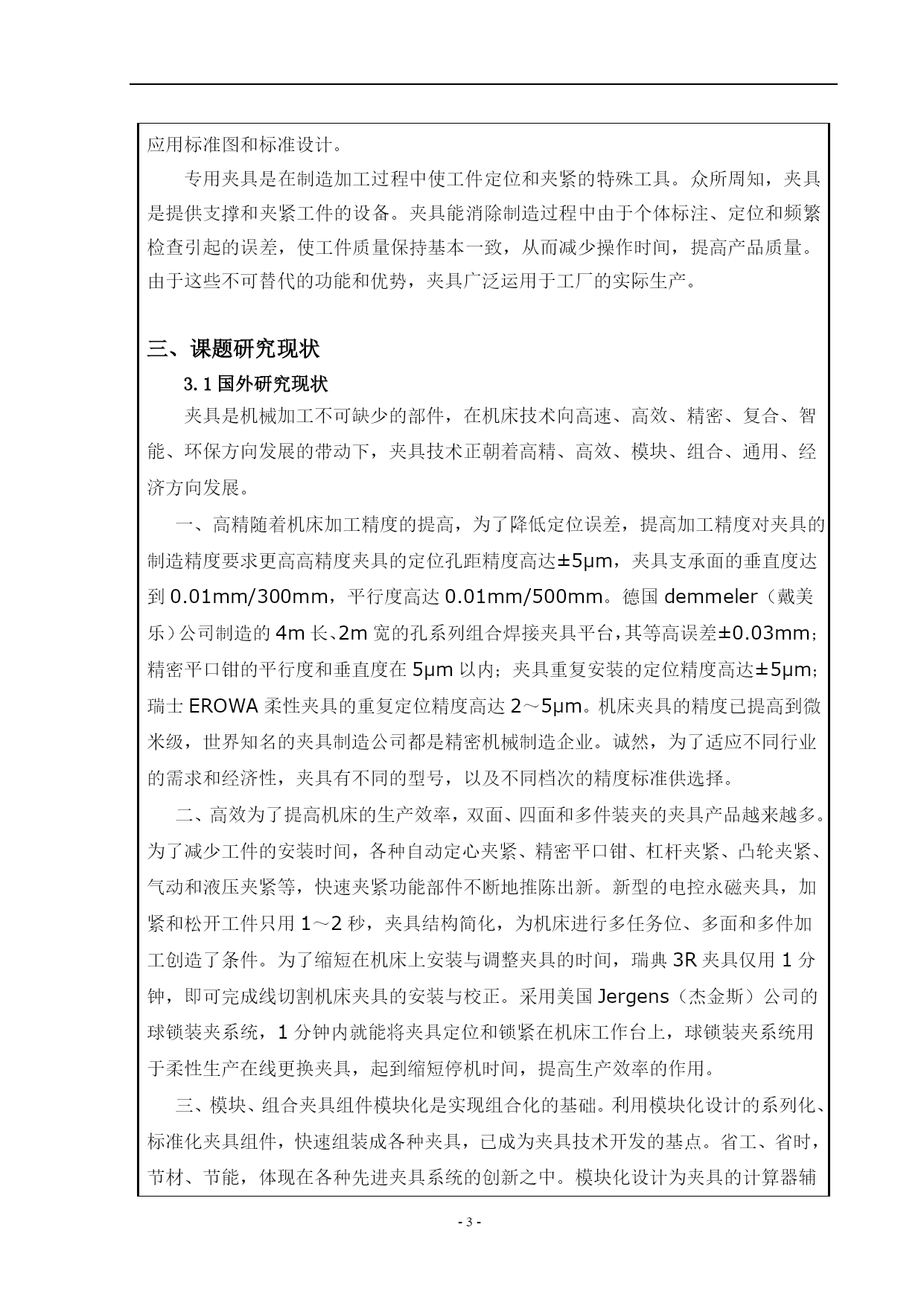 应用标准图和标准设计。

专用夹具是在制造加工过程中使工件定位和夹紧的特殊工具。众所周知，夹具是提供支撑和夹紧工件的设备。夹具能消除制造过程中由于个体标注、定位和频繁检查引起的误差，使工件质量保持基本一致，从而减少操作时间，提高产品质量。由于这些不可替代的功能和优势，夹具广泛运用于工厂的实际生产。

三、课题研究现状

3.1 国外研究现状

夹具是机械加工不可缺少的部件，在机床技术向高速、高效、精密、复合、智能、环保方向发展的带动下，夹具技术正朝着高精、高效、模块、组合、通用、经济方向发展。

一、高精随着机床加工精度的提高，为了降低定位误差，提高加工精度对夹具的制造精度要求更高高精度夹具的定位孔距精度高达±5μm，夹具支承面的垂直度达到 0.01mm/300mm，平行度高达 0.01mm/500mm。德国 demmeler（戴美乐）公司制造的 4m 长、2m 宽的孔系列组合焊接夹具平台，其等高误差±0.03mm；精密平口钳的平行度和垂直度在 5μm 以内；夹具重复安装的定位精度高达±5μm；瑞士 EROWA 柔性夹具的重复定位精度高达 2～5μm。机床夹具的精度已提高到微米级，世界知名的夹具制造公司都是精密机械制造企业。诚然，为了适应不同行业的需求和经济性，夹具有不同的型号，以及不同档次的精度标准供选择。

二、高效为了提高机床的生产效率，双面、四面和多件装夹的夹具产品越来越多。为了减少工件的安装时间，各种自动定心夹紧、精密平口钳、杠杆夹紧、凸轮夹紧、气动和液压夹紧等，快速夹紧功能部件不断地推陈出新。新型的电控永磁夹具，加紧和松开工件只用 1～2 秒，夹具结构简化，为机床进行多任务位、多面和多件加工创造了条件。为了缩短在机床上安装与调整夹具的时间，瑞典 3R 夹具仅用 1 分钟，即可完成线切割机床夹具的安装与校正。采用美国 Jergens（杰金斯）公司的球锁装夹系统，1 分钟内就能将夹具定位和锁紧在机床工作台上，球锁装夹系统用于柔性生产在线更换夹具，起到缩短停机时间，提高生产效率的作用。

三、模块、组合夹具组件模块化是实现组合化的基础。利用模块化设计的系列化、标准化夹具组件，快速组装成各种夹具，已成为夹具技术开发的基点。省工、省时，节材、节能，体现在各种先进夹具系统的创新之中。模块化设计为夹具的计算器辅

- 3 -